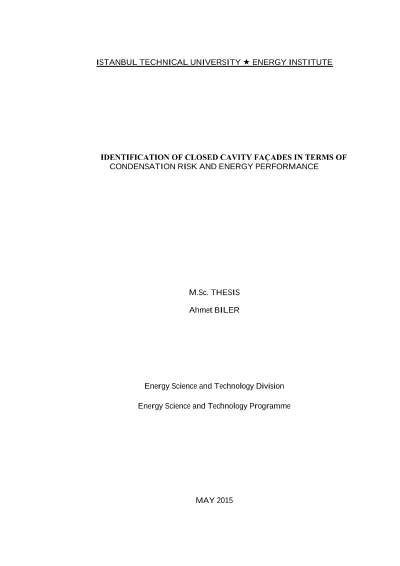 ISTANBUL TECHNICAL UNIVERSITY ★ ENERGY INSTITUTE

IDENTIFICATION OF CLOSED CAVITY FAÇADES IN TERMS OF CONDENSATION RISK AND ENERGY PERFORMANCE

M.Sc. THESIS

Ahmet BILER

Energy Science and Technology Division

Energy Science and Technology Programme

MAY 2015